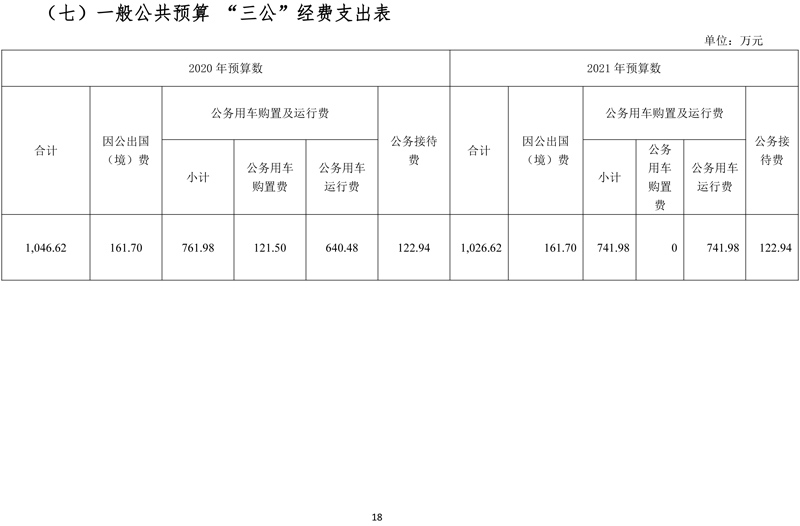 （七）一般公共预算 “三公”经费支出表

单位：万元

| 2020 年预算数 | | | | | | 2021 年预算数 | | | | | |
|---|---|---|---|---|---|---|---|---|---|---|---|
| 合计 | 因公出国（境）费 | 公务用车购置及运行费 | | | 公务接待费 | 合计 | 因公出国（境）费 | 公务用车购置及运行费 | | | 公务接待费 |
| | | 小计 | 公务用车购置费 | 公务用车运行费 | | | | 小计 | 公务用车购置费 | 公务用车运行费 | |
| 1,046.62 | 161.70 | 761.98 | 121.50 | 640.48 | 122.94 | 1,026.62 | 161.70 | 741.98 | 0 | 741.98 | 122.94 |

18